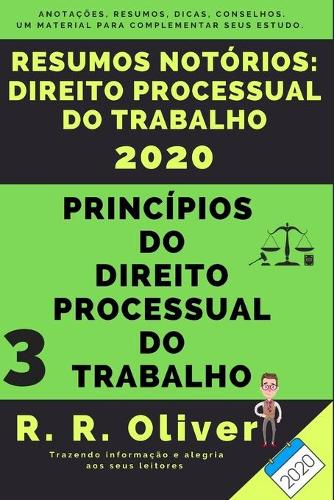 ANOTAÇÕES, RESUMOS, DICAS, CONSELHOS.
UM MATERIAL PARA COMPLEMENTAR SEUS ESTUDO.

RESUMOS NOTÓRIOS: DIREITO PROCESSUAL DO TRABALHO
2020

PRINCÍPIOS DO DIREITO PROCESSUAL DO TRABALHO

3

R. R. Oliver

Trazendo informação e alegria aos seus leitores

2020